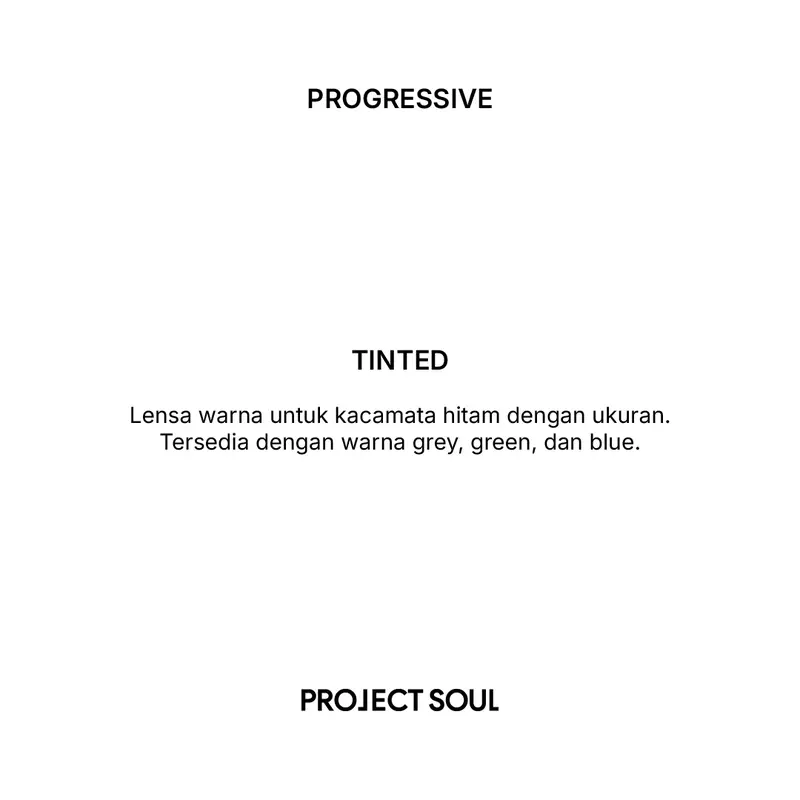 PROGRESSIVE

TINTED

Lensa warna untuk kacamata hitam dengan ukuran.
Tersedia dengan warna grey, green, dan blue.

PROJECT SOUL